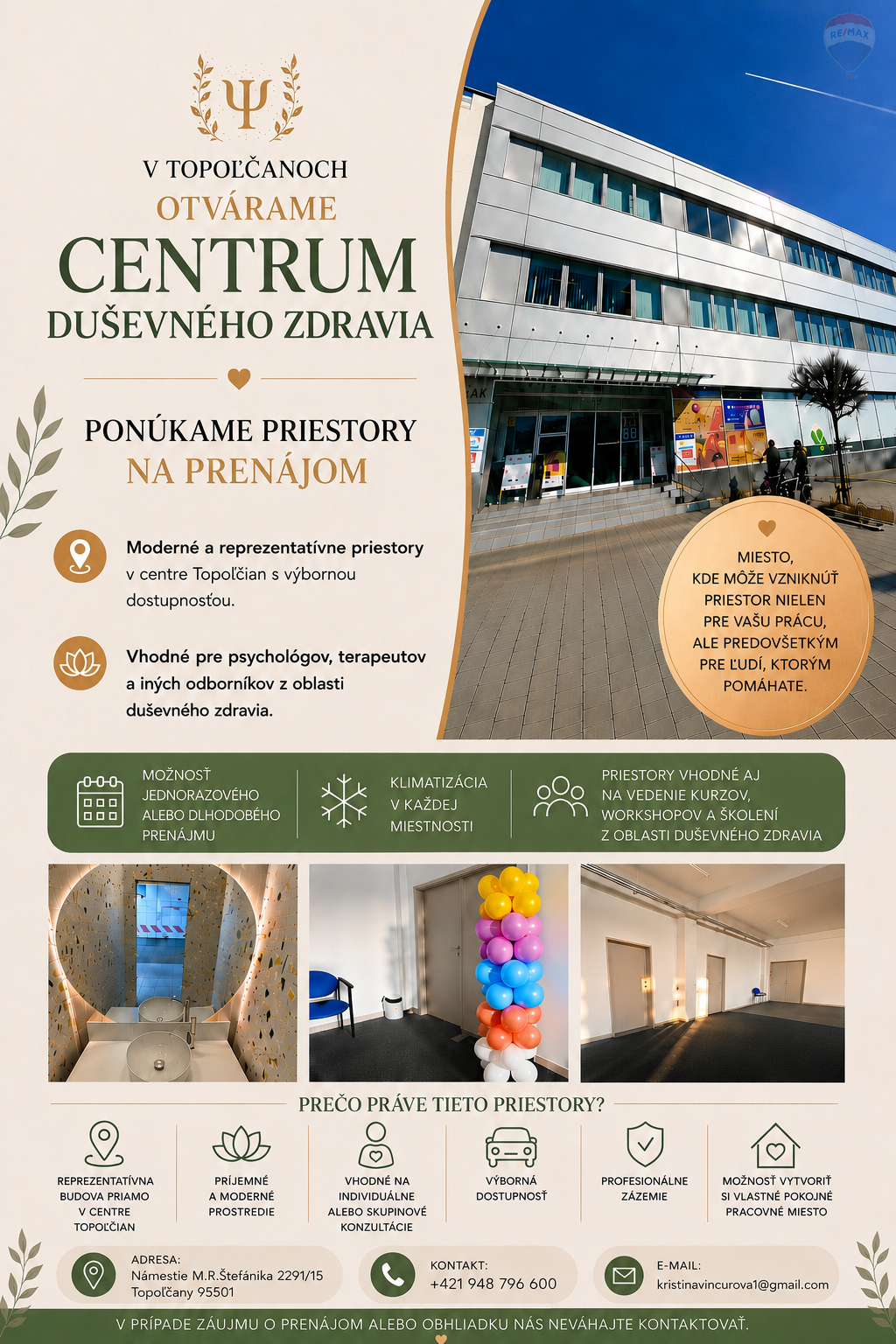 Ψ

V TOPOĽČANOCH
OTVÁRAME
CENTRUM
DUŠEVNÉHO ZDRAVIA

PONÚKAME PRIESTORY
NA PRENÁJOM

Moderné a reprezentatívne priestory v centre Topoľčian s výbornou dostupnosťou.

Vhodné pre psychológov, terapeutov a iných odborníkov z oblasti duševného zdravia.

MIESTO,
KDE MÔŽE VZNIKNÚŤ
PRIESTOR NIELEN
PRE VAŠU PRÁCU,
ALE PREDOVŠETKÝM
PRE ĽUDÍ, KTORÝM
POMÁHATE.

MOŽNOSŤ
JEDNORAZOVÉHO
ALEBO DLHODOBÉHO
PRENÁJMU

KLIMATIZÁCIA
V KAŽDEJ
MIESTNOSTI

PRIESTORY VHODNÉ AJ
NA VEDENIE KURZOV,
WORKSHOPOV A ŠKOLENÍ
Z OBLASTI DUŠEVNÉHO ZDRAVIA

PREČO PRÁVE TIETO PRIESTORY?

REPREZENTATÍVNA
BUDOVA PRIAMO
V CENTRE
TOPOĽČIAN

PRÍJEMNÉ
A MODERNÉ
PROSTREDIE

VHODNÉ NA
INDIVIDUÁLNE
ALEBO SKUPINOVÉ
KONZULTÁCIE

VÝBORNÁ
DOSTUPNOSŤ

PROFESIONÁLNE
ZÁZEMIE

MOŽNOSŤ VYTVORIŤ
SI VLASTNÉ POKOJNÉ
PRACOVNÉ MIESTO

ADRESA:
Námestie M.R.Štefánika 2291/15
Topoľčany 95501

KONTAKT:
+421 948 796 600

E-MAIL:
kristinavincurova1@gmail.com

V PRÍPADE ZÁUJMU O PRENÁJOM ALEBO OBHLIADKU NÁS NEVÁHAJTE KONTAKTOVAŤ.

RE/MAX